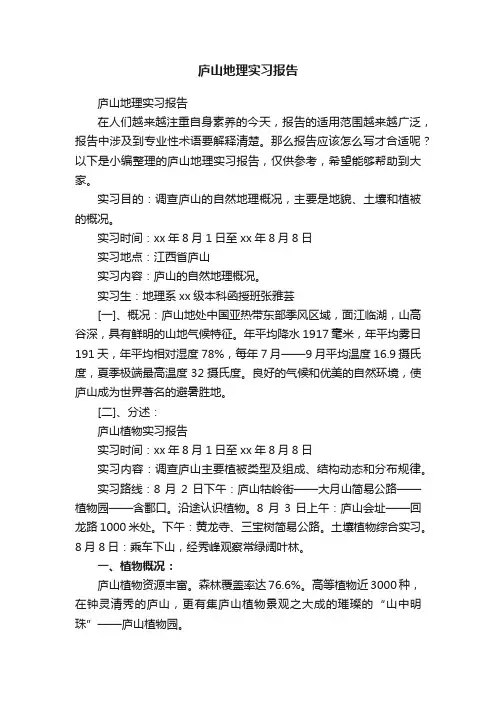 庐山地理实习报告

庐山地理实习报告

在人们越来越注重自身素养的今天，报告的适用范围越来越广泛，报告中涉及到专业性术语要解释清楚。那么报告应该怎么写才合适呢？以下是小编整理的庐山地理实习报告，仅供参考，希望能够帮助到大家。

实习目的：调查庐山的自然地理概况，主要是地貌、土壤和植被的概况。

实习时间：xx 年 8 月 1 日至 xx 年 8 月 8 日

实习地点：江西省庐山

实习内容：庐山的自然地理概况。

实习生：地理系 xx 级本科函授班张雅芸

[一]、概况：庐山地处中国亚热带东部季风区域，面江临湖，山高谷深，具有鲜明的山地气候特征。年平均降水 1917 毫米，年平均雾日 191 天，年平均相对湿度 78%，每年 7 月——9 月平均温度 16.9 摄氏度，夏季极端最高温度 32 摄氏度。良好的气候和优美的自然环境，使庐山成为世界著名的避暑胜地。

[二]、分述：

庐山植物实习报告

实习时间：xx 年 8 月 1 日至 xx 年 8 月 8 日

实习内容：调查庐山主要植被类型及组成、结构动态和分布规律。

实习路线：8 月 2 日下午：庐山牯岭街——大月山简易公路——植物园——含鄱口。沿途认识植物。8 月 3 日上午：庐山会址——回龙路 1000 米处。下午：黄龙寺、三宝树简易公路。土壤植物综合实习。8 月 8 日：乘车下山，经秀峰观察常绿阔叶林。

一、植物概况：

庐山植物资源丰富。森林覆盖率达 76.6%。高等植物近 3000 种，在钟灵清秀的庐山，更有集庐山植物景观之大成的璀璨的“山中明珠”——庐山植物园。